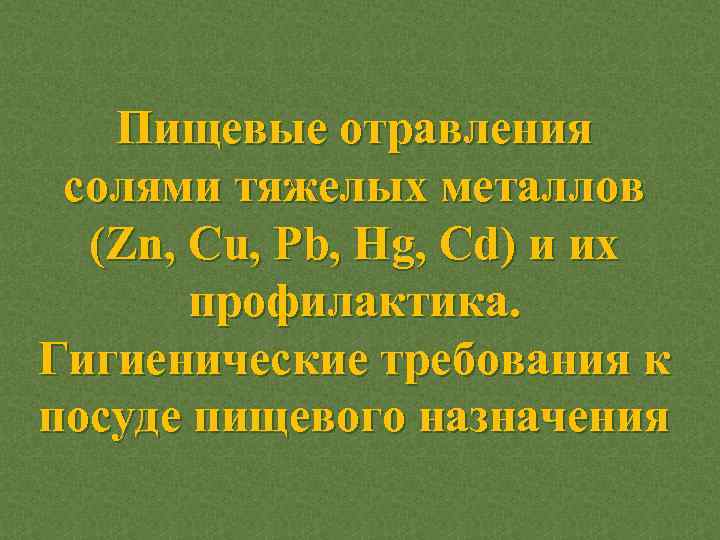 Пищевые отравления солями тяжелых металлов (Zn, Cu, Pb, Hg, Cd) и их профилактика. Гигиенические требования к посуде пищевого назначения